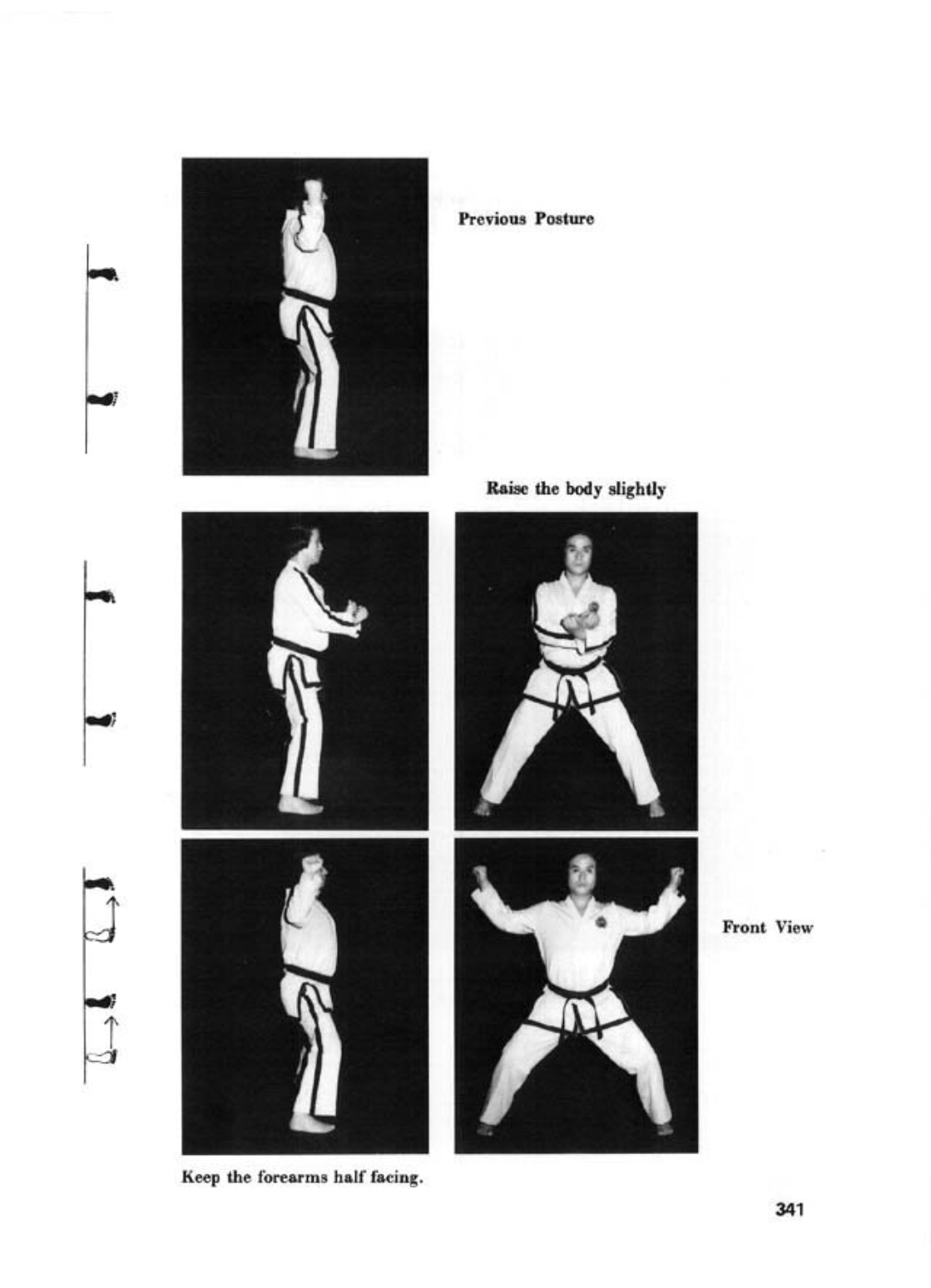 Previous Posture

Raise the body slightly

Front View

Keep the forearms half facing.

341